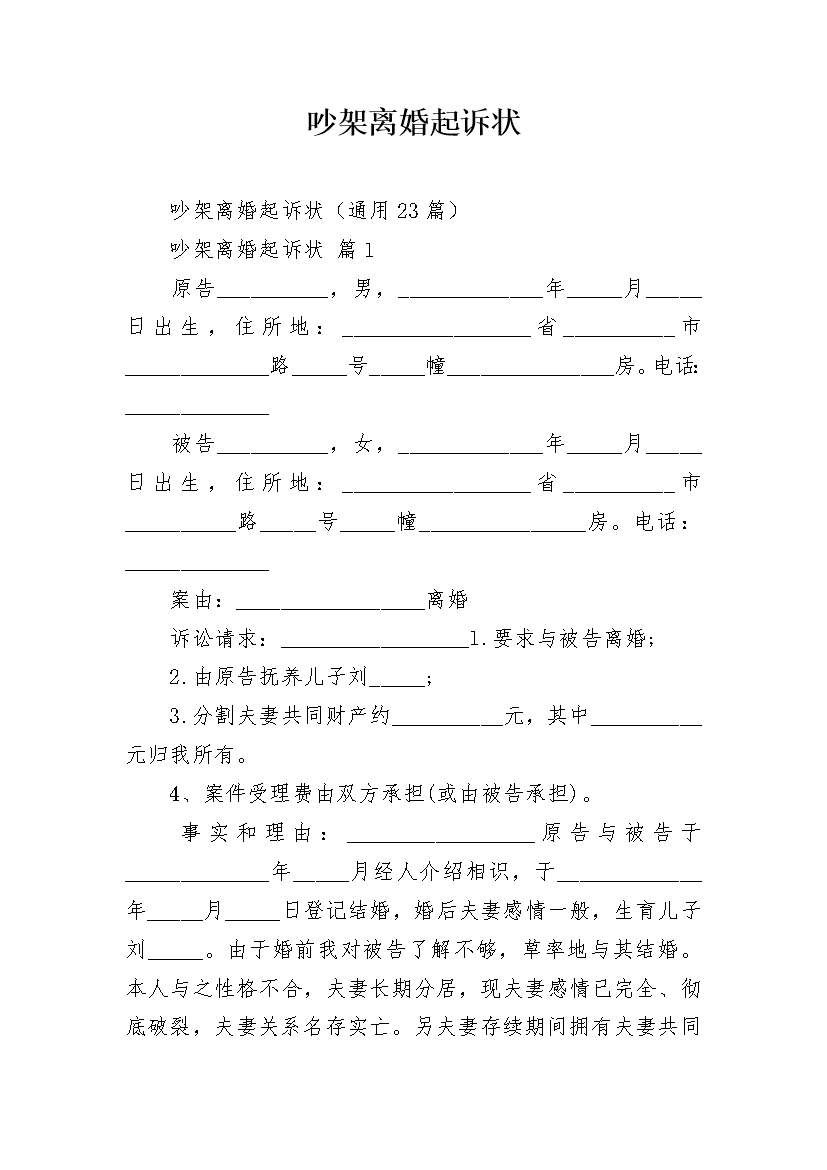 吵架离婚起诉状

吵架离婚起诉状（通用23篇）

吵架离婚起诉状 篇1

原告__________，男，_____________年_____月_____日出生，住所地：_________________省__________市_____________路_____号_____幢_______________房。电话：_____________

被告__________，女，_____________年_____月_____日出生，住所地：_________________省__________市__________路_____号_____幢_______________房。电话：_____________

案由：_________________离婚

诉讼请求：_________________1.要求与被告离婚；

2.由原告抚养儿子刘_____；

3.分割夫妻共同财产约__________元，其中__________元归我所有。

4、案件受理费由双方承担(或由被告承担)。

事实和理由：_________________原告与被告于_____________年_____月经人介绍相识，于_____________年_____月_____日登记结婚，婚后夫妻感情一般，生育儿子刘_____。由于婚前我对被告了解不够，草率地与其结婚。本人与之性格不合，夫妻长期分居，现夫妻感情已完全、彻底破裂，夫妻关系名存实亡。另夫妻存续期间拥有夫妻共同